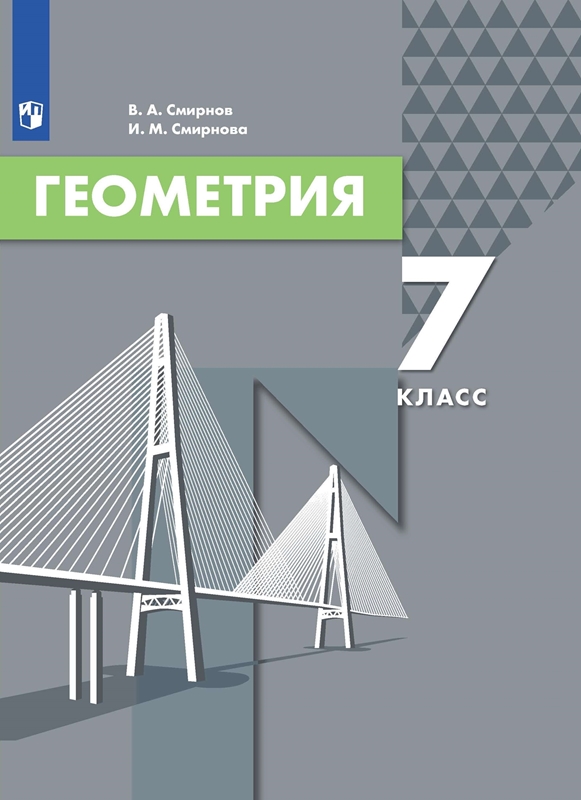 В. А. Смирнов
И. М. Смирнова

ГЕОМЕТРИЯ

7
КЛАСС